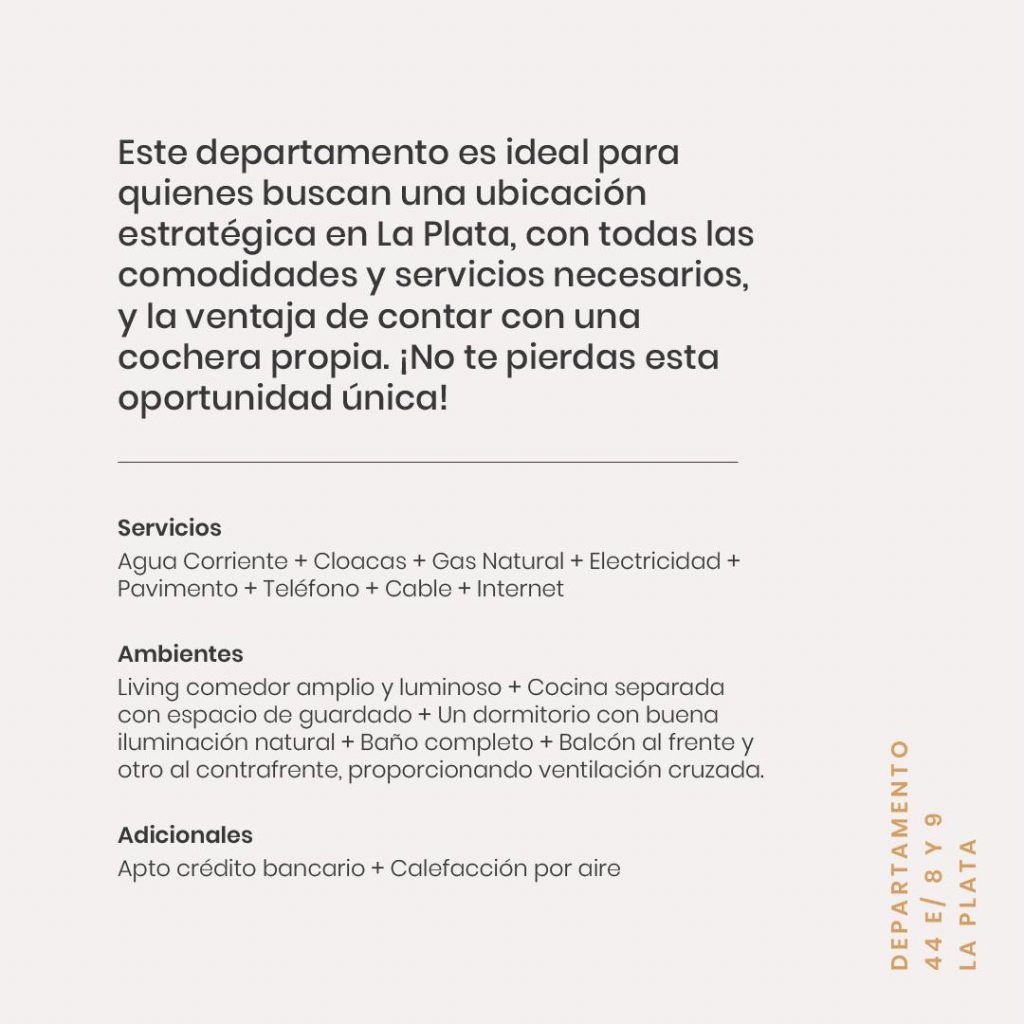 Este departamento es ideal para quienes buscan una ubicación estratégica en La Plata, con todas las comodidades y servicios necesarios, y la ventaja de contar con una cochera propia. ¡No te pierdas esta oportunidad única!

Servicios
Agua Corriente + Cloacas + Gas Natural + Electricidad + Pavimento + Teléfono + Cable + Internet

Ambientes
Living comedor amplio y luminoso + Cocina separada con espacio de guardado + Un dormitorio con buena iluminación natural + Baño completo + Balcón al frente y otro al contrafrente, proporcionando ventilación cruzada.

Adicionales
Apto crédito bancario + Calefacción por aire

DEPARTAMENTO
44 E/ 8 Y 9
LA PLATA